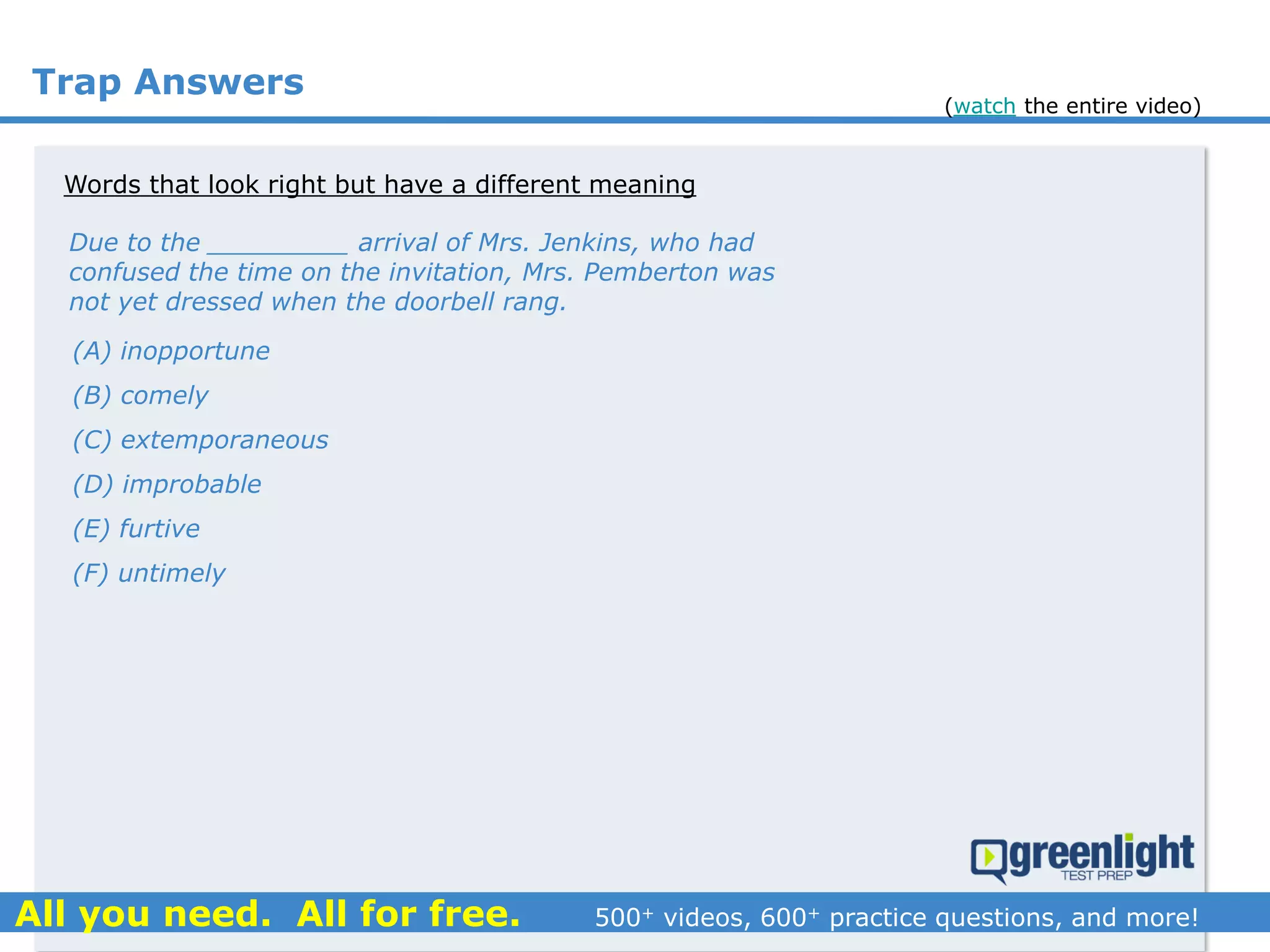 Trap Answers

(watch the entire video)

Words that look right but have a different meaning

Due to the __________ arrival of Mrs. Jenkins, who had confused the time on the invitation, Mrs. Pemberton was not yet dressed when the doorbell rang.

(A) inopportune

(B) comely

(C) extemporaneous

(D) improbable

(E) furtive

(F) untimely

greenlight TEST PREP

All you need. All for free.

500$^+$ videos, 600$^+$ practice questions, and more!